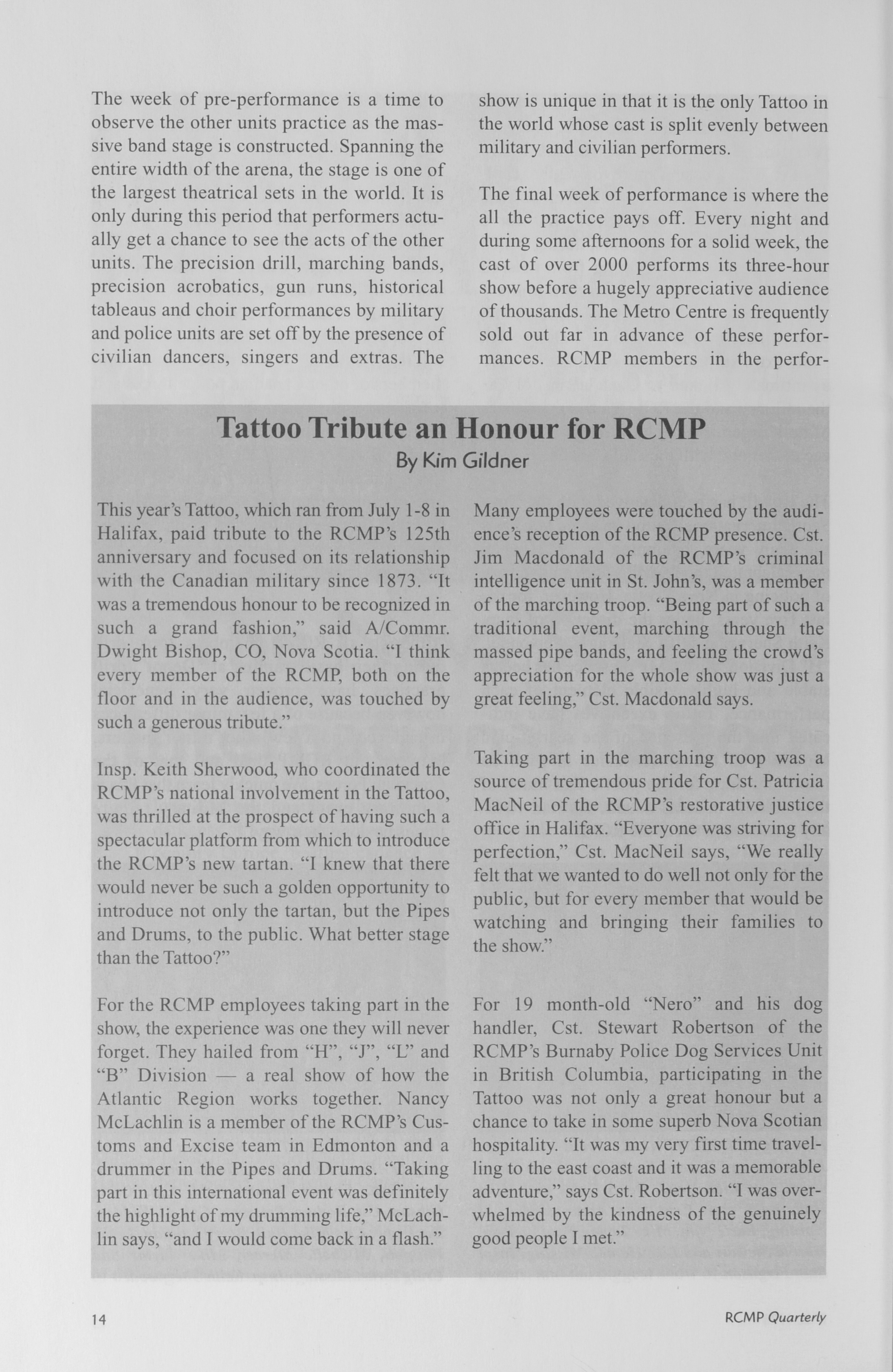 The week of pre-performance is a time to observe the other units practice as the massive band stage is constructed. Spanning the entire width of the arena, the stage is one of the largest theatrical sets in the world. It is only during this period that performers actually get a chance to see the acts of the other units. The precision drill, marching bands, precision acrobatics, gun runs, historical tableaus and choir performances by military and police units are set off by the presence of civilian dancers, singers and extras. The show is unique in that it is the only Tattoo in the world whose cast is split evenly between military and civilian performers.

The final week of performance is where the all the practice pays off. Every night and during some afternoons for a solid week, the cast of over 2000 performs its three-hour show before a hugely appreciative audience of thousands. The Metro Centre is frequently sold out far in advance of these performances. RCMP members in the perfor-

Tattoo Tribute an Honour for RCMP
By Kim Gildner

This year's Tattoo, which ran from July 1-8 in Halifax, paid tribute to the RCMP's 125th anniversary and focused on its relationship with the Canadian military since 1873. "It was a tremendous honour to be recognized in such a grand fashion," said A/Commr. Dwight Bishop, CO, Nova Scotia. "I think every member of the RCMP, both on the floor and in the audience, was touched by such a generous tribute."

Insp. Keith Sherwood, who coordinated the RCMP's national involvement in the Tattoo, was thrilled at the prospect of having such a spectacular platform from which to introduce the RCMP's new tartan. "I knew that there would never be such a golden opportunity to introduce not only the tartan, but the Pipes and Drums, to the public. What better stage than the Tattoo?"

For the RCMP employees taking part in the show, the experience was one they will never forget. They hailed from "H", "J", "L" and "B" Division — a real show of how the Atlantic Region works together. Nancy McLachlin is a member of the RCMP's Customs and Excise team in Edmonton and a drummer in the Pipes and Drums. "Taking part in this international event was definitely the highlight of my drumming life," McLachlin says, "and I would come back in a flash."

Many employees were touched by the audience's reception of the RCMP presence. Cst. Jim Macdonald of the RCMP's criminal intelligence unit in St. John's, was a member of the marching troop. "Being part of such a traditional event, marching through the massed pipe bands, and feeling the crowd's appreciation for the whole show was just a great feeling," Cst. Macdonald says.

Taking part in the marching troop was a source of tremendous pride for Cst. Patricia MacNeil of the RCMP's restorative justice office in Halifax. "Everyone was striving for perfection," Cst. MacNeil says, "We really felt that we wanted to do well not only for the public, but for every member that would be watching and bringing their families to the show."

For 19 month-old "Nero" and his dog handler, Cst. Stewart Robertson of the RCMP's Burnaby Police Dog Services Unit in British Columbia, participating in the Tattoo was not only a great honour but a chance to take in some superb Nova Scotian hospitality. "It was my very first time travelling to the east coast and it was a memorable adventure," says Cst. Robertson. "I was overwhelmed by the kindness of the genuinely good people I met."

14

RCMP Quarterly